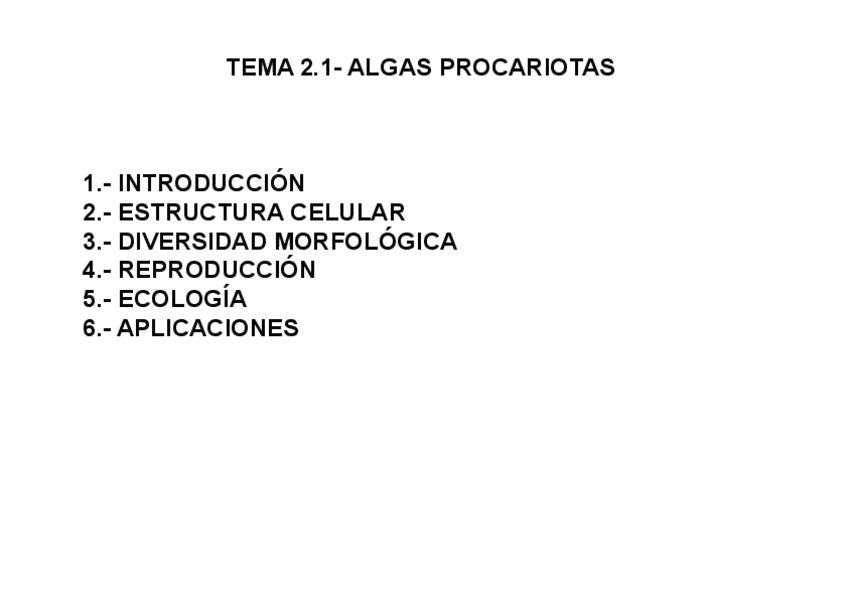 TEMA 2.1- ALGAS PROCARIOTAS

1.- INTRODUCCIÓN
2.- ESTRUCTURA CELULAR
3.- DIVERSIDAD MORFOLÓGICA
4.- REPRODUCCIÓN
5.- ECOLOGÍA
6.- APLICACIONES